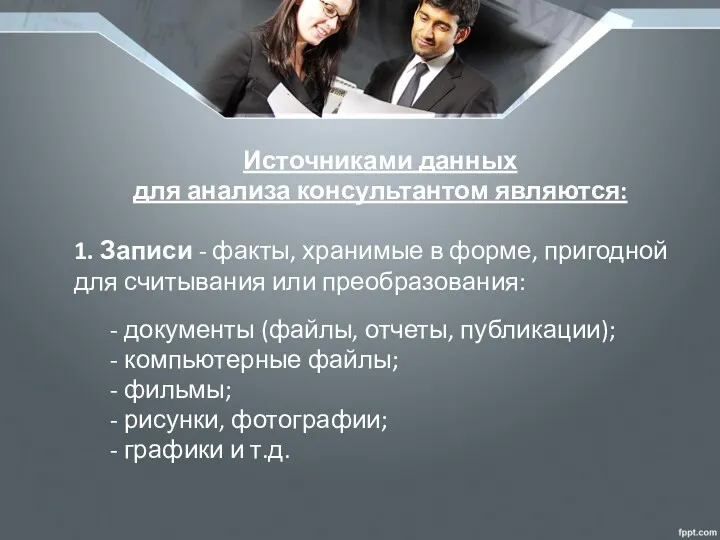 Источниками данных
для анализа консультантом являются:

1. Записи - факты, хранимые в форме, пригодной для считывания или преобразования:

- документы (файлы, отчеты, публикации);
- компьютерные файлы;
- фильмы;
- рисунки, фотографии;
- графики и т.д.

fppt.com